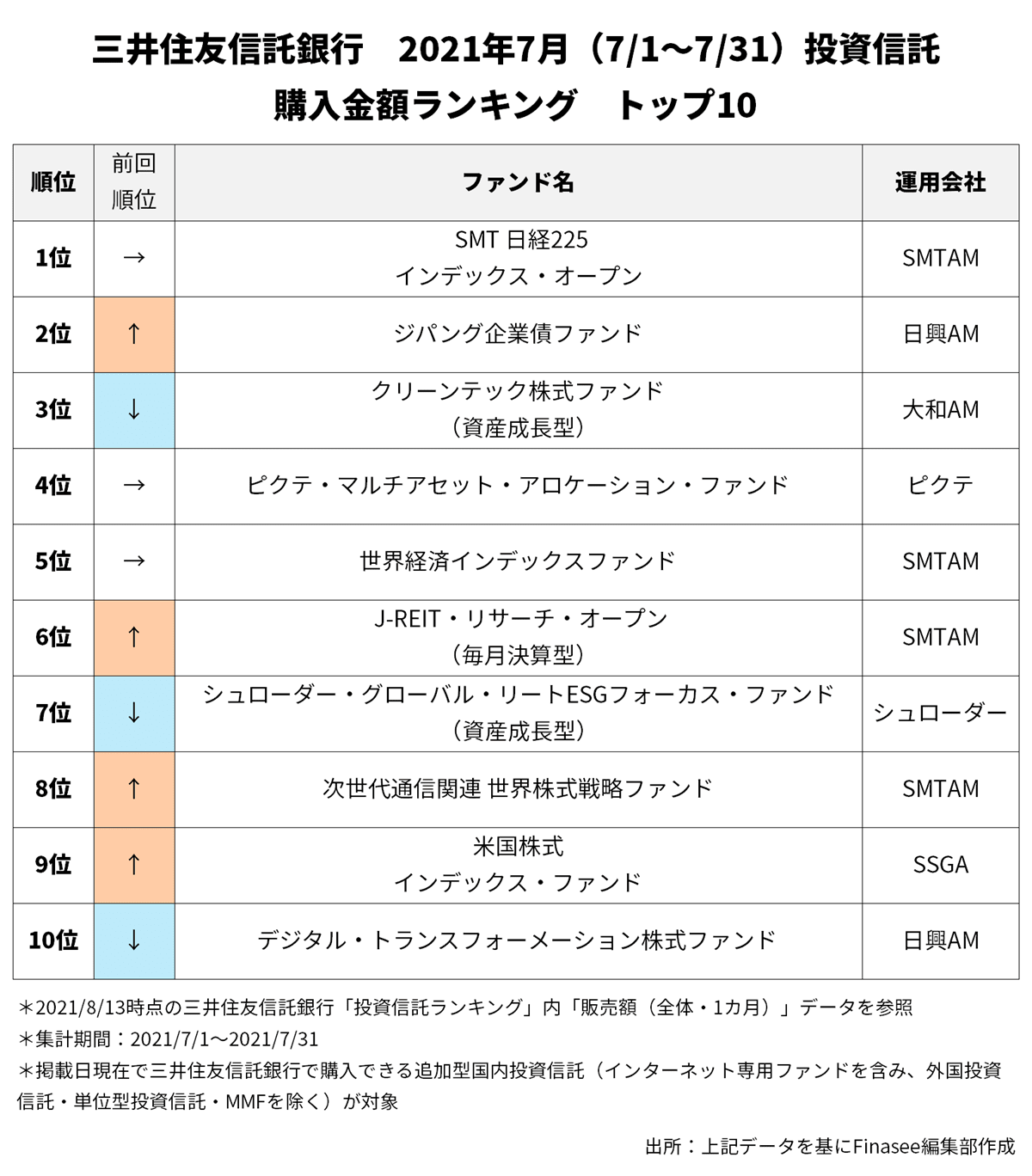 三井住友信託銀行　2021年7月（7/1〜7/31）投資信託
購入金額ランキング　トップ10

| 順位 | 前回順位 | ファンド名 | 運用会社 |
|---|---|---|---|
| 1位 | → | SMT 日経225 インデックス・オープン | SMTAM |
| 2位 | ↑ | ジパング企業債ファンド | 日興AM |
| 3位 | ↓ | クリーンテック株式ファンド（資産成長型） | 大和AM |
| 4位 | → | ピクテ・マルチアセット・アロケーション・ファンド | ピクテ |
| 5位 | → | 世界経済インデックスファンド | SMTAM |
| 6位 | ↑ | J-REIT・リサーチ・オープン（毎月決算型） | SMTAM |
| 7位 | ↓ | シュローダー・グローバル・リートESGフォーカス・ファンド（資産成長型） | シュローダー |
| 8位 | ↑ | 次世代通信関連 世界株式戦略ファンド | SMTAM |
| 9位 | ↑ | 米国株式 インデックス・ファンド | SSGA |
| 10位 | ↓ | デジタル・トランスフォーメーション株式ファンド | 日興AM |

＊2021/8/13時点の三井住友信託銀行「投資信託ランキング」内「販売額（全体・1カ月）」データを参照
＊集計期間：2021/7/1〜2021/7/31
＊掲載日現在で三井住友信託銀行で購入できる追加型国内投資信託（インターネット専用ファンドを含み、外国投資信託・単位型投資信託・MMFを除く）が対象

出所：上記データを基にFinasee編集部作成